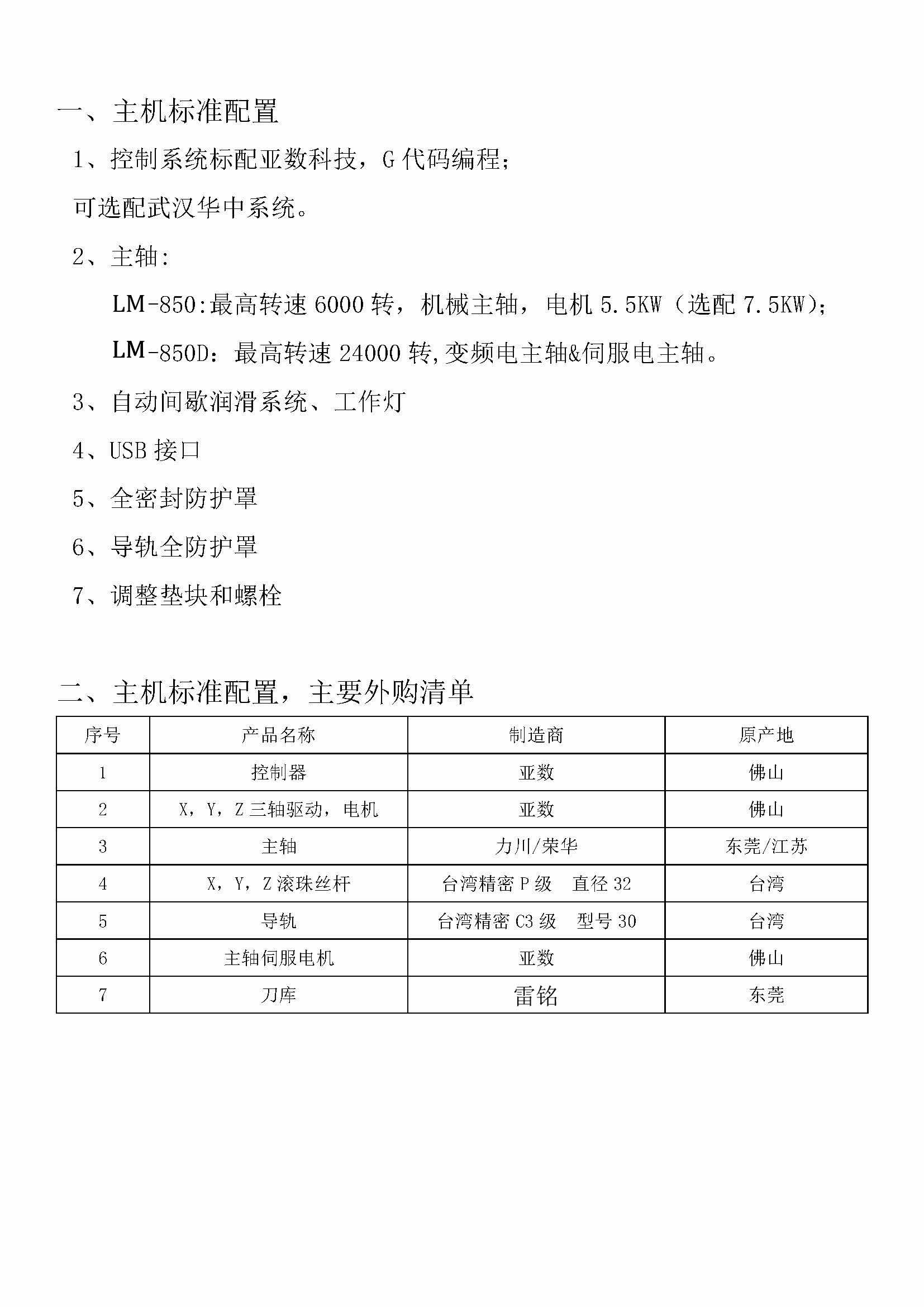 一、主机标准配置

1、控制系统标配亚数科技，G 代码编程；

可选配武汉华中系统。

2、主轴：

LM-850:最高转速 6000 转，机械主轴，电机 5.5KW（选配 7.5KW）；

LM-850D：最高转速 24000 转,变频电主轴&伺服电主轴。

3、自动间歇润滑系统、工作灯

4、USB 接口

5、全密封防护罩

6、导轨全防护罩

7、调整垫块和螺栓

二、主机标准配置，主要外购清单

| 序号 | 产品名称 | 制造商 | 原产地 |
|---|---|---|---|
| 1 | 控制器 | 亚数 | 佛山 |
| 2 | X，Y，Z 三轴驱动，电机 | 亚数 | 佛山 |
| 3 | 主轴 | 力川/荣华 | 东莞/江苏 |
| 4 | X，Y，Z 滚珠丝杆 | 台湾精密 P 级　直径 32 | 台湾 |
| 5 | 导轨 | 台湾精密 C3 级　型号 30 | 台湾 |
| 6 | 主轴伺服电机 | 亚数 | 佛山 |
| 7 | 刀库 | 雷铭 | 东莞 |